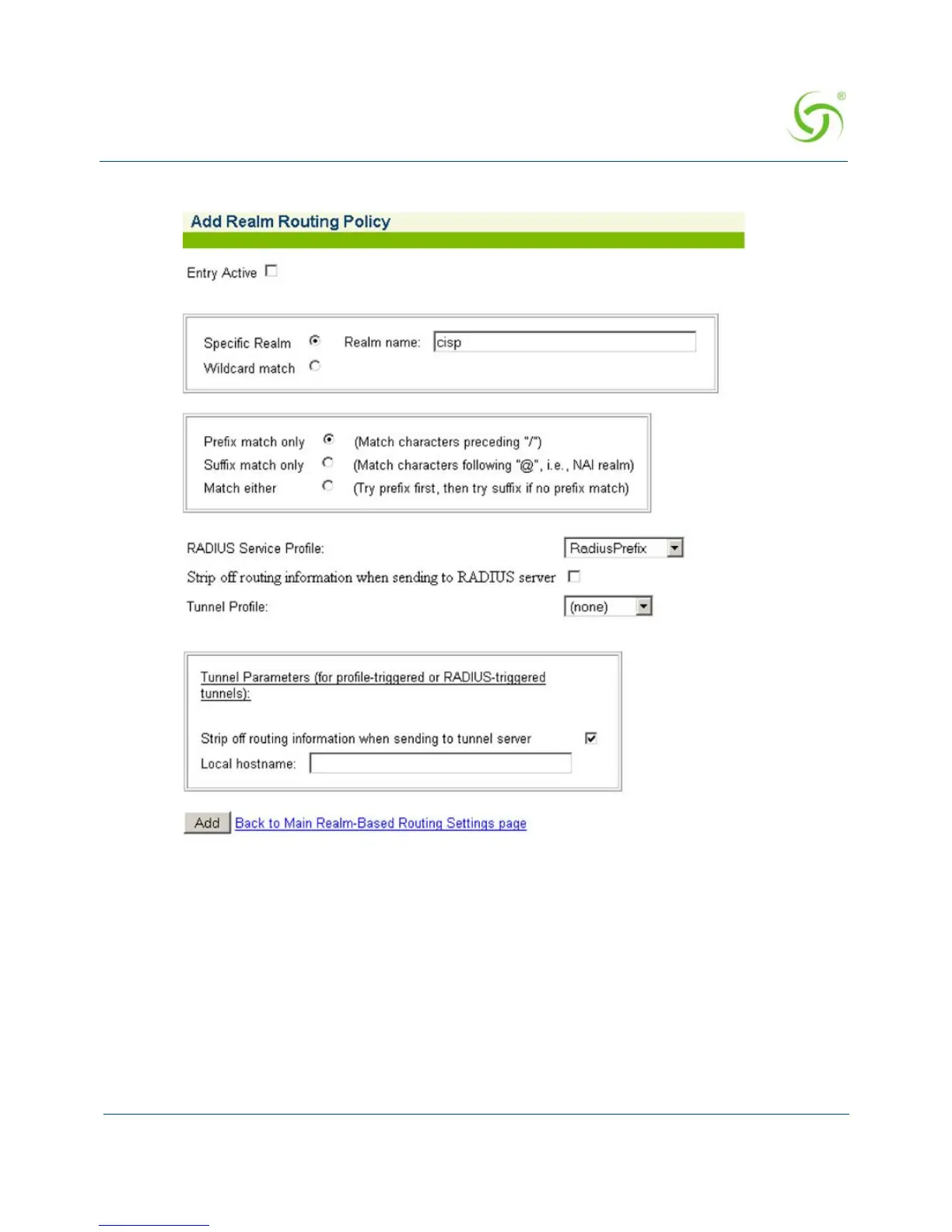 Add Realm Routing Policy

Entry Active

Specific Realm  Realm name: cisp
Wildcard match

Prefix match only (Match characters preceding "/")
Suffix match only (Match characters following "@", i.e., NAI realm)
Match either (Try prefix first, then try suffix if no prefix match)

RADIUS Service Profile: RadiusPrefix
Strip off routing information when sending to RADIUS server
Tunnel Profile: (none)

Tunnel Parameters (for profile-triggered or RADIUS-triggered tunnels):

Strip off routing information when sending to tunnel server
Local hostname:

Add Back to Main Realm-Based Routing Settings page